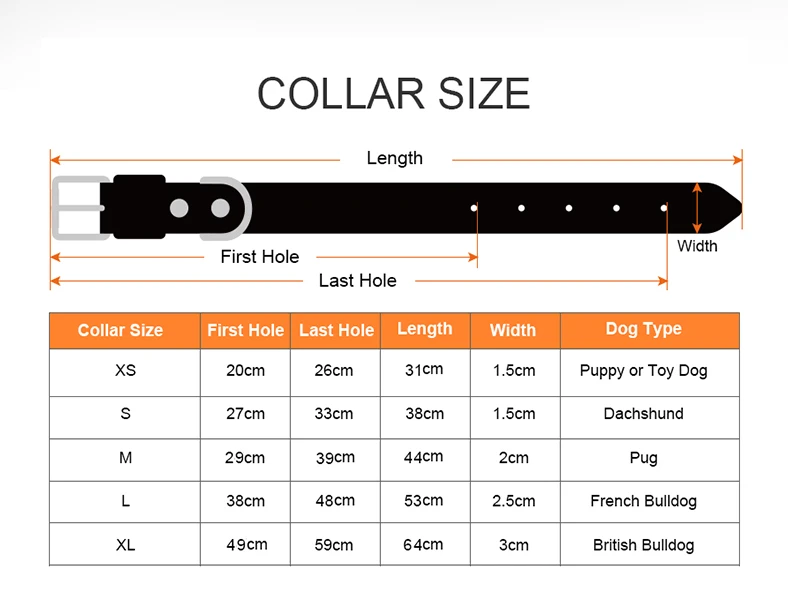 COLLAR SIZE

Length

Width

First Hole

Last Hole

| Collar Size | First Hole | Last Hole | Length | Width | Dog Type |
|---|---|---|---|---|---|
| XS | 20cm | 26cm | 31cm | 1.5cm | Puppy or Toy Dog |
| S | 27cm | 33cm | 38cm | 1.5cm | Dachshund |
| M | 29cm | 39cm | 44cm | 2cm | Pug |
| L | 38cm | 48cm | 53cm | 2.5cm | French Bulldog |
| XL | 49cm | 59cm | 64cm | 3cm | British Bulldog |